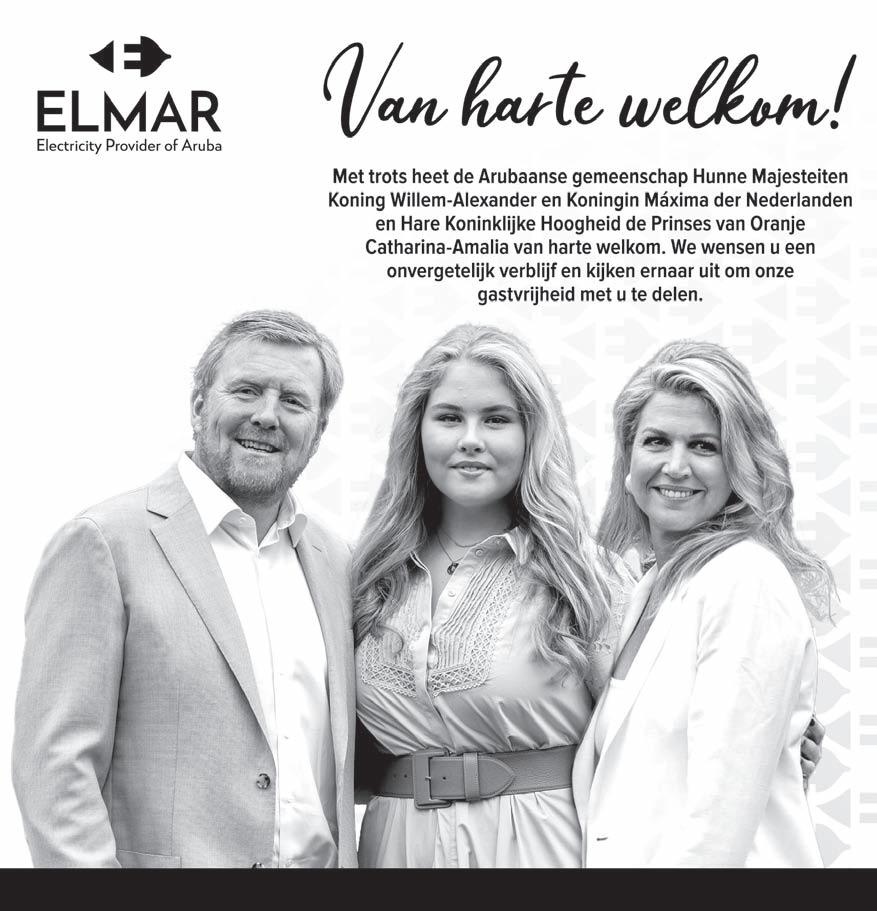 ELMAR
Electricity Provider of Aruba

Van harte welkom!

Met trots heet de Arubaanse gemeenschap Hunne Majesteiten Koning Willem-Alexander en Koningin Máxima der Nederlanden en Hare Koninklijke Hoogheid de Prinses van Oranje Catharina-Amalia van harte welkom. We wensen u een onvergetelijk verblijf en kijken ernaar uit om onze gastvrijheid met u te delen.